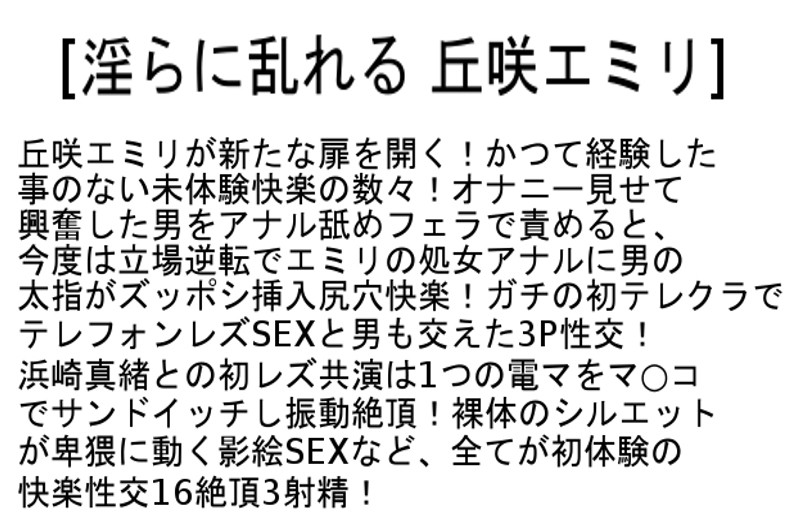 [淫らに乱れる 丘咲エミリ]

丘咲エミリが新たな扉を開く！かつて経験した事のない未体験快楽の数々！オナニー見せて興奮した男をアナル舐めフェラで責めると、今度は立場逆転でエミリの処女アナルに男の太指がズッポシ挿入尻穴快楽！ガチの初テレクラでテレフォンレズSEXと男も交えた3P性交！浜崎真緒との初レズ共演は1つの電マをマ○コでサンドイッチし振動絶頂！裸体のシルエットが卑猥に動く影絵SEXなど、全てが初体験の快楽性交16絶頂3射精！